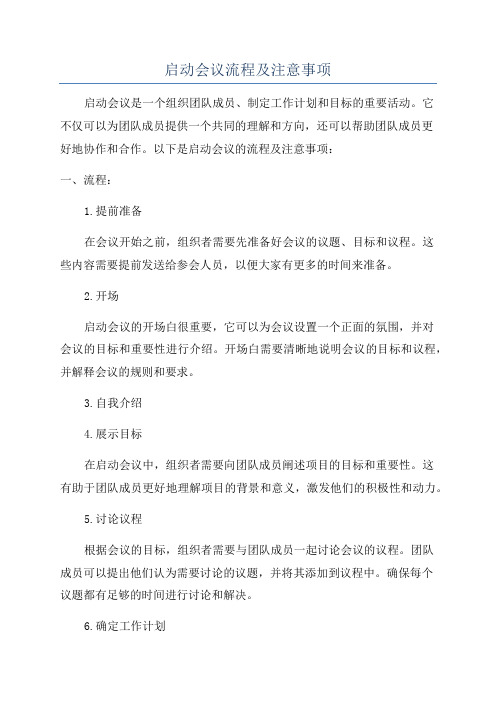 启动会议流程及注意事项

启动会议是一个组织团队成员、制定工作计划和目标的重要活动。它不仅可以为团队成员提供一个共同的理解和方向，还可以帮助团队成员更好地协作和合作。以下是启动会议的流程及注意事项：

一、流程：

1.提前准备

在会议开始之前，组织者需要先准备好会议的议题、目标和议程。这些内容需要提前发送给参会人员，以便大家有更多的时间来准备。

2.开场

启动会议的开场白很重要，它可以为会议设置一个正面的氛围，并对会议的目标和重要性进行介绍。开场白需要清晰地说明会议的目标和议程，并解释会议的规则和要求。

3.自我介绍

4.展示目标

在启动会议中，组织者需要向团队成员阐述项目的目标和重要性。这有助于团队成员更好地理解项目的背景和意义，激发他们的积极性和动力。

5.讨论议程

根据会议的目标，组织者需要与团队成员一起讨论会议的议程。团队成员可以提出他们认为需要讨论的议题，并将其添加到议程中。确保每个议题都有足够的时间进行讨论和解决。

6.确定工作计划